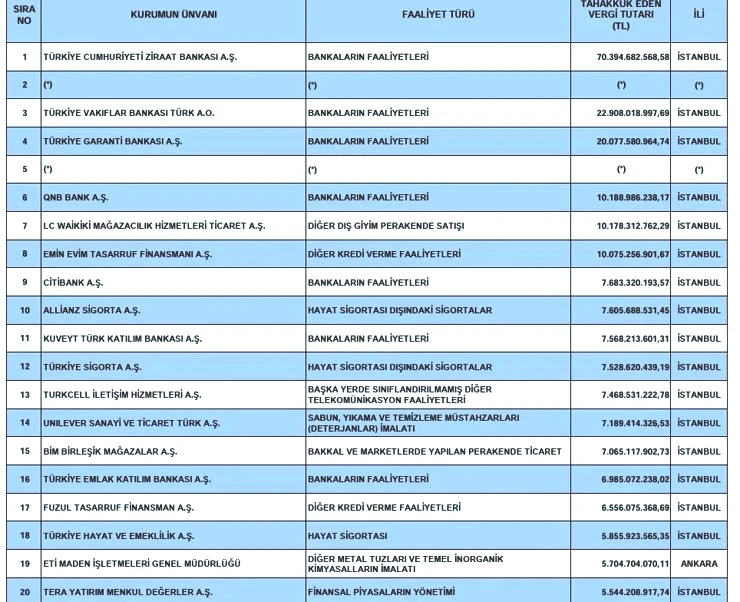 | SIRA NO | KURUMUN ÜNVANI | FAALİYET TÜRÜ | TAHAKKUK EDEN VERGİ TUTARI (TL) | İLİ |
|---|---|---|---|---|
| 1 | TÜRKİYE CUMHURİYETİ ZİRAAT BANKASI A.Ş. | BANKALARIN FAALİYETLERİ | 70.394.682.568,58 | İSTANBUL |
| 2 | (*) | (*) | (*) | (*) |
| 3 | TÜRKİYE VAKIFLAR BANKASI TÜRK A.O. | BANKALARIN FAALİYETLERİ | 22.908.018.997,69 | İSTANBUL |
| 4 | TÜRKİYE GARANTİ BANKASI A.Ş. | BANKALARIN FAALİYETLERİ | 20.077.580.964,74 | İSTANBUL |
| 5 | (*) | (*) | (*) | (*) |
| 6 | QNB BANK A.Ş. | BANKALARIN FAALİYETLERİ | 10.188.986.238,17 | İSTANBUL |
| 7 | LC WAİKİKİ MAĞAZACILIK HİZMETLERİ TİCARET A.Ş. | DİĞER DIŞ GİYİM PERAKENDE SATIŞI | 10.178.312.762,29 | İSTANBUL |
| 8 | EMİN EVİM TASARRUF FİNANSMANI A.Ş. | DİĞER KREDİ VERME FAALİYETLERİ | 10.075.256.901,67 | İSTANBUL |
| 9 | CİTİBANK A.Ş. | BANKALARIN FAALİYETLERİ | 7.683.320.193,57 | İSTANBUL |
| 10 | ALLİANZ SİGORTA A.Ş. | HAYAT SİGORTASI DIŞINDAKİ SİGORTALAR | 7.605.688.531,45 | İSTANBUL |
| 11 | KUVEYT TÜRK KATILIM BANKASI A.Ş. | BANKALARIN FAALİYETLERİ | 7.568.213.601,31 | İSTANBUL |
| 12 | TÜRKİYE SİGORTA A.Ş. | HAYAT SİGORTASI DIŞINDAKİ SİGORTALAR | 7.528.620.439,19 | İSTANBUL |
| 13 | TURKCELL İLETİŞİM HİZMETLERİ A.Ş. | BAŞKA YERDE SINIFLANDIRILMAMIŞ DİĞER TELEKOMÜNİKASYON FAALİYETLERİ | 7.468.531.222,78 | İSTANBUL |
| 14 | UNILEVER SANAYİ VE TİCARET TÜRK A.Ş. | SABUN, YIKAMA VE TEMİZLEME MÜSTAHZARLARI (DETERJANLAR) İMALATI | 7.189.414.326,53 | İSTANBUL |
| 15 | BİM BİRLEŞİK MAĞAZALAR A.Ş. | BAKKAL VE MARKETLERDE YAPILAN PERAKENDE TİCARET | 7.065.117.902,73 | İSTANBUL |
| 16 | TÜRKİYE EMLAK KATILIM BANKASI A.Ş. | BANKALARIN FAALİYETLERİ | 6.985.072.238,02 | İSTANBUL |
| 17 | FUZUL TASARRUF FİNANSMAN A.Ş. | DİĞER KREDİ VERME FAALİYETLERİ | 6.556.075.368,69 | İSTANBUL |
| 18 | TÜRKİYE HAYAT VE EMEKLİLİK A.Ş. | HAYAT SİGORTASI | 5.855.923.565,35 | İSTANBUL |
| 19 | ETİ MADEN İŞLETMELERİ GENEL MÜDÜRLÜĞÜ | DİĞER METAL TUZLARI VE TEMEL İNORGANİK KİMYASALLARIN İMALATI | 5.704.704.070,11 | ANKARA |
| 20 | TERA YATIRIM MENKUL DEĞERLER A.Ş. | FİNANSAL PİYASALARIN YÖNETİMİ | 5.544.208.917,74 | İSTANBUL |